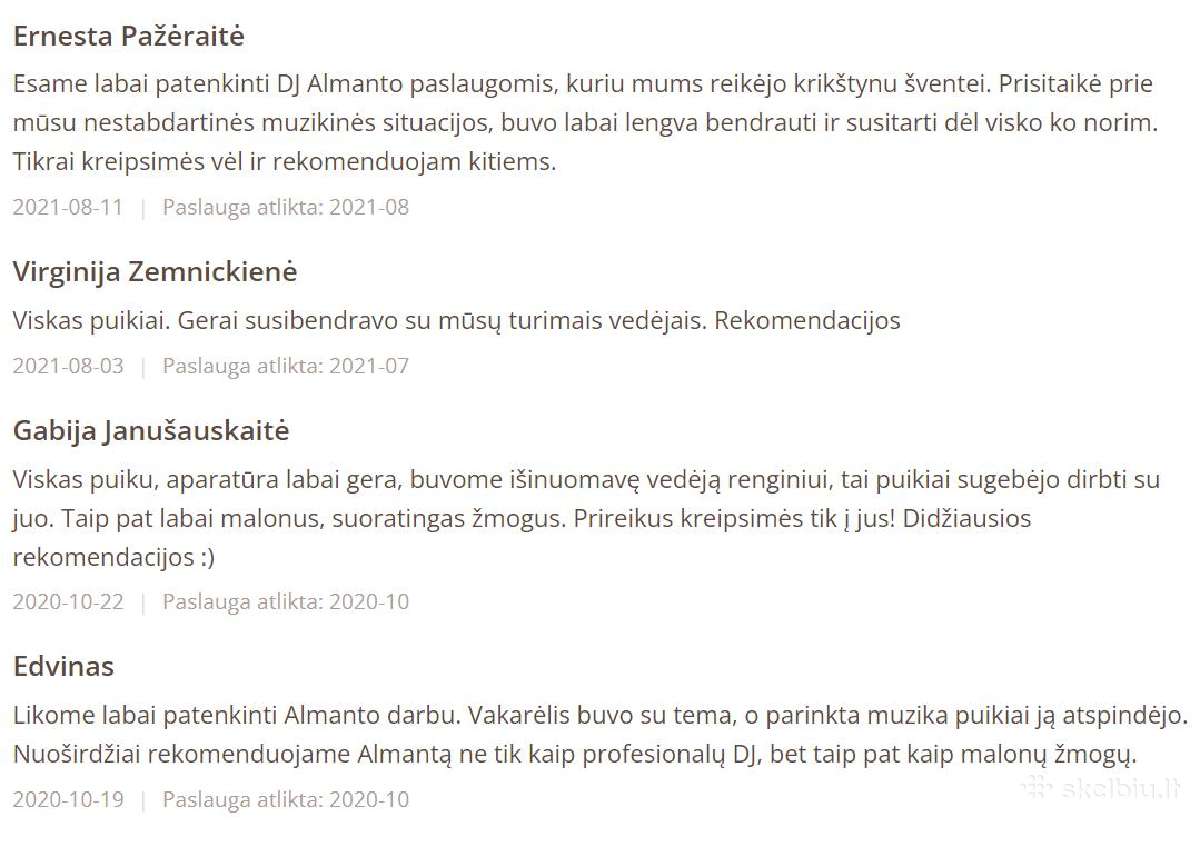 Ernesta Pažėraitė

Esame labai patenkinti DJ Almanto paslaugomis, kuriu mums reikėjo krikštynu šventei. Prisitaikė prie mūsu nestabdartinės muzikinės situacijos, buvo labai lengva bendrauti ir susitarti dėl visko ko norim. Tikrai kreipsimės vėl ir rekomenduojam kitiems.

2021-08-11 | Paslauga atlikta: 2021-08

Virginija Zemnickienė

Viskas puikiai. Gerai susibendravo su mūsų turimais vedėjais. Rekomendacijos

2021-08-03 | Paslauga atlikta: 2021-07

Gabija Janušauskaitė

Viskas puiku, aparatūra labai gera, buvome išinuomavę vedėją renginiui, tai puikiai sugebėjo dirbti su juo. Taip pat labai malonus, suoratingas žmogus. Prireikus kreipsimės tik į jus! Didžiausios rekomendacijos :)

2020-10-22 | Paslauga atlikta: 2020-10

Edvinas

Likome labai patenkinti Almanto darbu. Vakarėlis buvo su tema, o parinkta muzika puikiai ją atspindėjo. Nuoširdžiai rekomenduojame Almantą ne tik kaip profesionalų DJ, bet taip pat kaip malonų žmogų.

2020-10-19 | Paslauga atlikta: 2020-10

skelbiu.lt